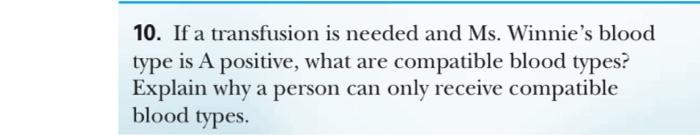 10. If a transfusion is needed and Ms. Winnie's blood type is A positive, what are compatible blood types? Explain why a person can only receive compatible blood types.